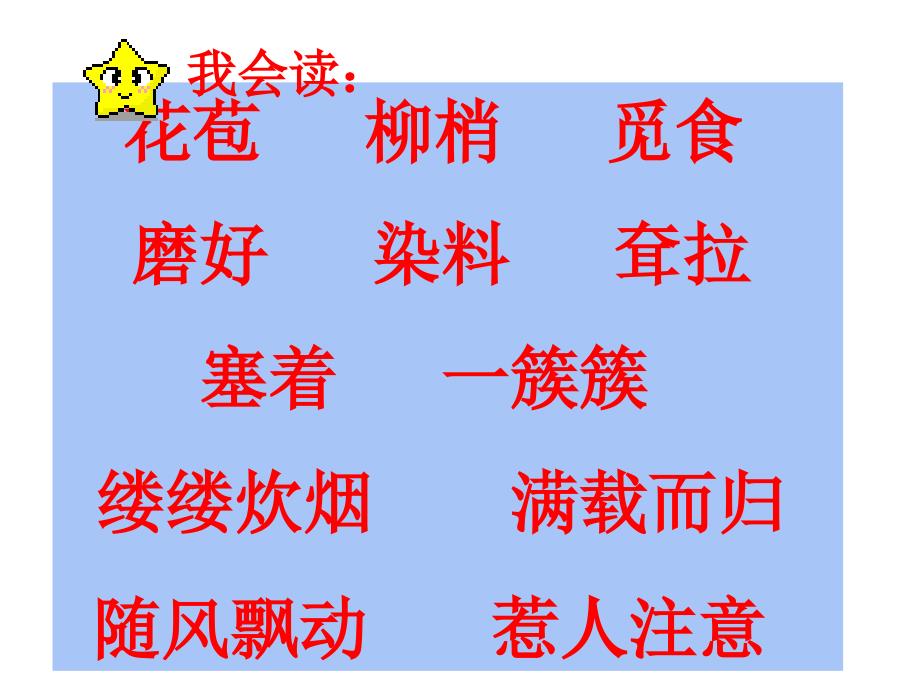 我会读：

花苞　柳梢　觅食

磨好　染料　耷拉

塞着　一簇簇

缕缕炊烟　满载而归

随风飘动　惹人注意